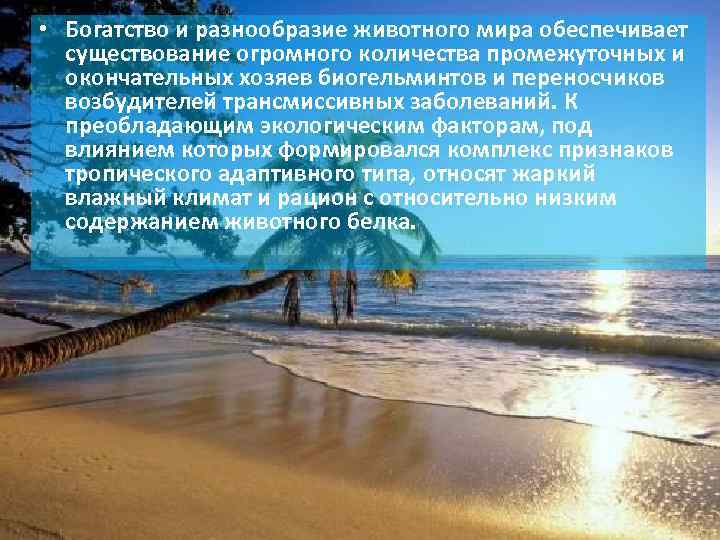 • Богатство и разнообразие животного мира обеспечивает существование огромного количества промежуточных и окончательных хозяев биогельминтов и переносчиков возбудителей трансмиссивных заболеваний. К преобладающим экологическим факторам, под влиянием которых формировался комплекс признаков тропического адаптивного типа, относят жаркий влажный климат и рацион с относительно низким содержанием животного белка.